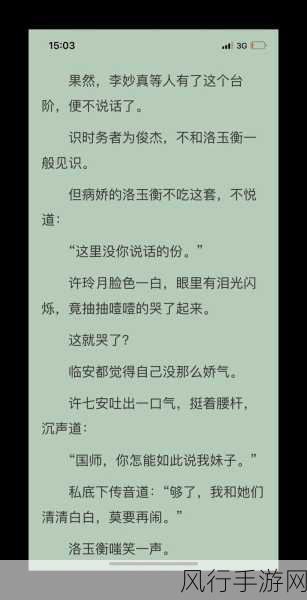 15:03

3G

果然，李妙真等人有了这个台阶，便不说话了。

识时务者为俊杰，不和洛玉衡一般见识。

但病娇的洛玉衡不吃这套，不悦道：

“这里没你说话的份。”

许玲月脸色一白，眼里有泪光闪烁，竟抽抽噎噎的哭了起来。

这就哭了？

临安都觉得自己没那么娇气。

许七安吐出一口气，挺着腰杆，沉声道：

“国师，你怎能如此说我妹子。”

私底下传音道：“够了，我和她们清清白白，莫要再闹。”

洛玉衡嗤笑一声。

风行手游网